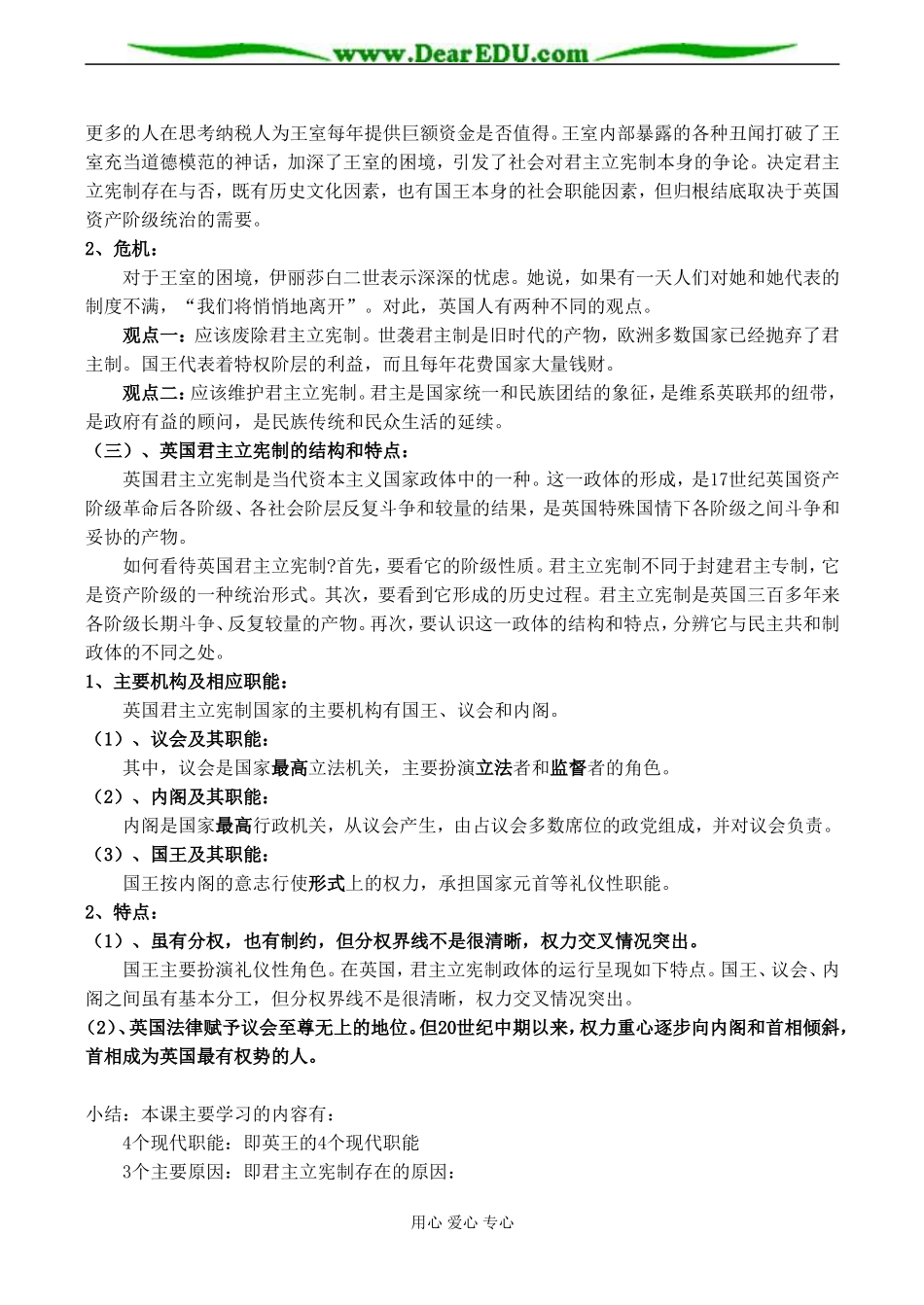 www.DearEDU.com

更多的人在思考纳税人为王室每年提供巨额资金是否值得。王室内部暴露的各种丑闻打破了王室充当道德模范的神话，加深了王室的困境，引发了社会对君主立宪制本身的争论。决定君主立宪制存在与否，既有历史文化因素，也有国王本身的社会职能因素，但归根结底取决于英国资产阶级统治的需要。

2、危机：

对于王室的困境，伊丽莎白二世表示深深的忧虑。她说，如果有一天人们对她和她代表的制度不满，“我们将悄悄地离开”。对此，英国人有两种不同的观点。

观点一：应该废除君主立宪制。世袭君主制是旧时代的产物，欧洲多数国家已经抛弃了君主制。国王代表着特权阶层的利益，而且每年花费国家大量钱财。

观点二：应该维护君主立宪制。君主是国家统一和民族团结的象征，是维系英联邦的纽带，是政府有益的顾问，是民族传统和民众生活的延续。

（三）、英国君主立宪制的结构和特点：

英国君主立宪制是当代资本主义国家政体中的一种。这一政体的形成，是17世纪英国资产阶级革命后各阶级、各社会阶层反复斗争和较量的结果，是英国特殊国情下各阶级之间斗争和妥协的产物。

如何看待英国君主立宪制?首先，要看它的阶级性质。君主立宪制不同于封建君主专制，它是资产阶级的一种统治形式。其次，要看到它形成的历史过程。君主立宪制是英国三百多年来各阶级长期斗争、反复较量的产物。再次，要认识这一政体的结构和特点，分辨它与民主共和制政体的不同之处。

1、主要机构及相应职能：

英国君主立宪制国家的主要机构有国王、议会和内阁。

（1）、议会及其职能：

其中，议会是国家最高立法机关，主要扮演立法者和监督者的角色。

（2）、内阁及其职能：

内阁是国家最高行政机关，从议会产生，由占议会多数席位的政党组成，并对议会负责。

（3）、国王及其职能：

国王按内阁的意志行使形式上的权力，承担国家元首等礼仪性职能。

2、特点：

（1）、虽有分权，也有制约，但分权界线不是很清晰，权力交叉情况突出。

国王主要扮演礼仪性角色。在英国，君主立宪制政体的运行呈现如下特点。国王、议会、内阁之间虽有基本分工，但分权界线不是很清晰，权力交叉情况突出。

(2)、英国法律赋予议会至尊无上的地位。但20世纪中期以来，权力重心逐步向内阁和首相倾斜，首相成为英国最有权势的人。

小结：本课主要学习的内容有：

4个现代职能：即英王的4个现代职能

3个主要原因：即君主立宪制存在的原因：

用心 爱心 专心